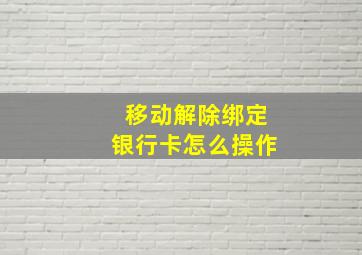 移动解除绑定
银行卡怎么操作